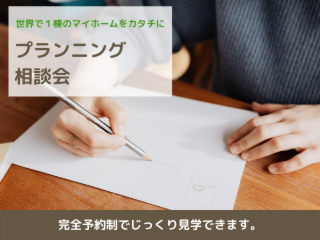 世界で１棟のマイホームをカタチに

プランニング
相談会

完全予約制でじっくり見学できます。